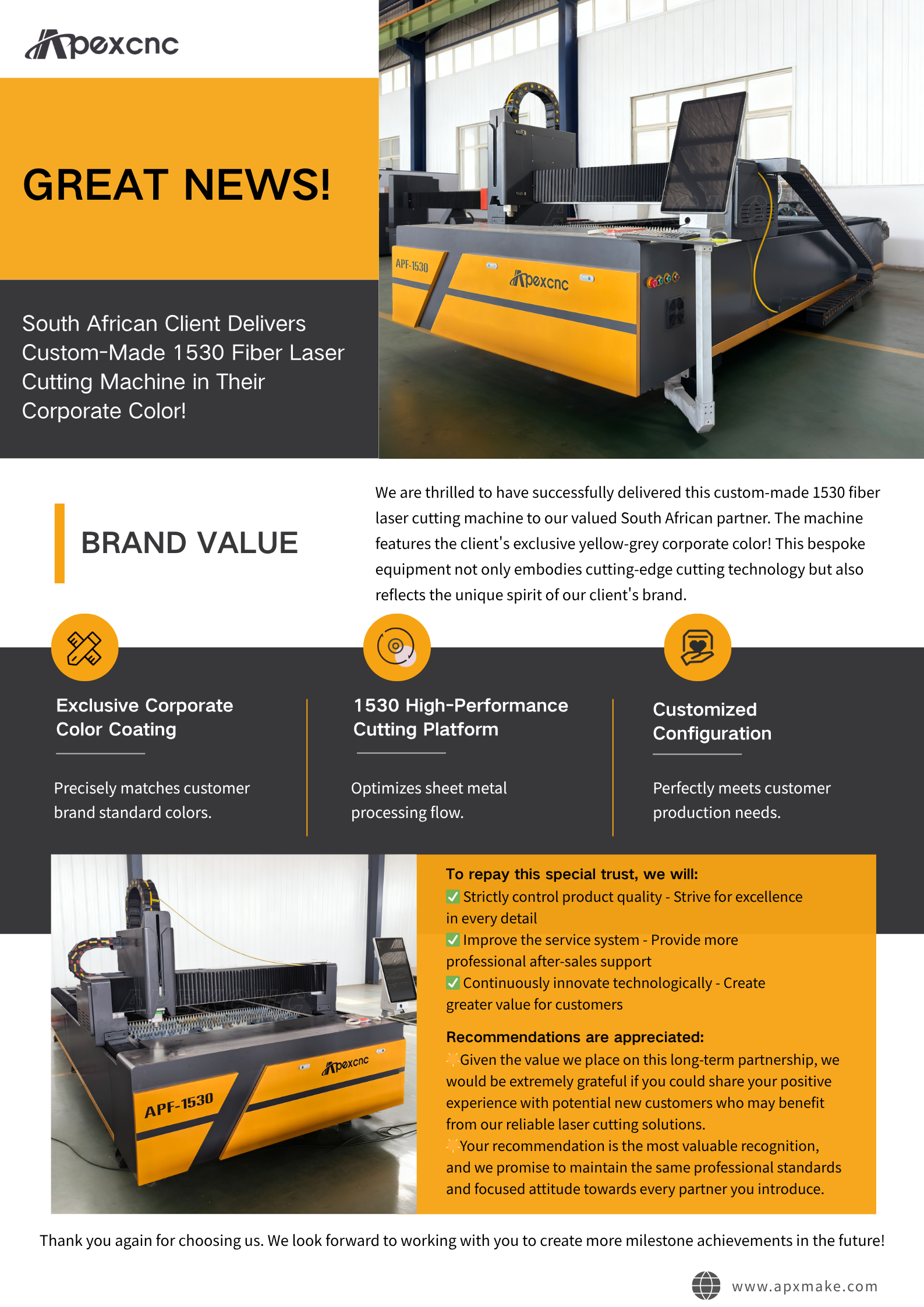 Apexcnc

GREAT NEWS!

South African Client Delivers Custom-Made 1530 Fiber Laser Cutting Machine in Their Corporate Color!

APF-1530

Apexcnc

BRAND VALUE

We are thrilled to have successfully delivered this custom-made 1530 fiber laser cutting machine to our valued South African partner. The machine features the client's exclusive yellow-grey corporate color! This bespoke equipment not only embodies cutting-edge cutting technology but also reflects the unique spirit of our client's brand.

Exclusive Corporate Color Coating

Precisely matches customer brand standard colors.

1530 High-Performance Cutting Platform

Optimizes sheet metal processing flow.

Customized Configuration

Perfectly meets customer production needs.

APF-1530

Apexcnc

To repay this special trust, we will:
☑ Strictly control product quality - Strive for excellence in every detail
☑ Improve the service system - Provide more professional after-sales support
☑ Continuously innovate technologically - Create greater value for customers

Recommendations are appreciated:
Given the value we place on this long-term partnership, we would be extremely grateful if you could share your positive experience with potential new customers who may benefit from our reliable laser cutting solutions.
Your recommendation is the most valuable recognition, and we promise to maintain the same professional standards and focused attitude towards every partner you introduce.

Thank you again for choosing us. We look forward to working with you to create more milestone achievements in the future!

www.apxmake.com